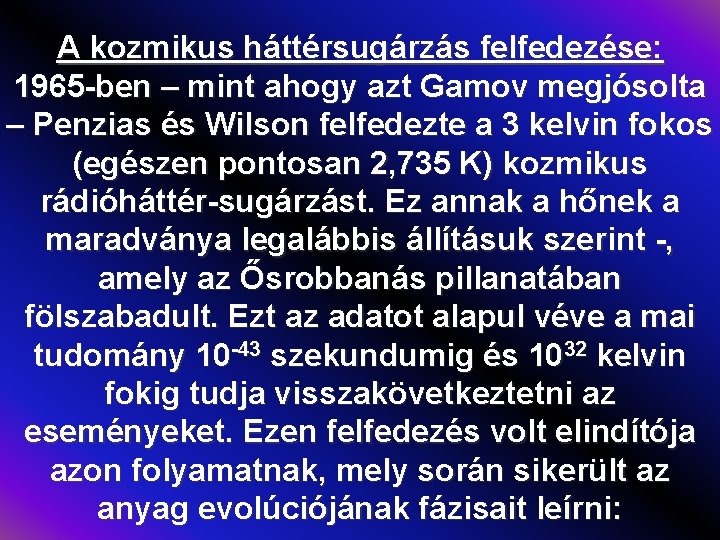 A kozmikus háttérsugárzás felfedezése:
1965-ben – mint ahogy azt Gamov megjósolta – Penzias és Wilson felfedezte a 3 kelvin fokos (egészen pontosan 2,735 K) kozmikus rádióháttér-sugárzást. Ez annak a hőnek a maradványa legalábbis állításuk szerint -, amely az Ősrobbanás pillanatában fölszabadult. Ezt az adatot alapul véve a mai tudomány $10^{-43}$ szekundumig és $10^{32}$ kelvin fokig tudja visszakövetkeztetni az eseményeket. Ezen felfedezés volt elindítója azon folyamatnak, mely során sikerült az anyag evolúciójának fázisait leírni: